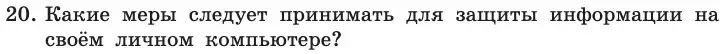 20. Какие меры следует принимать для защиты информации на своём личном компьютере?